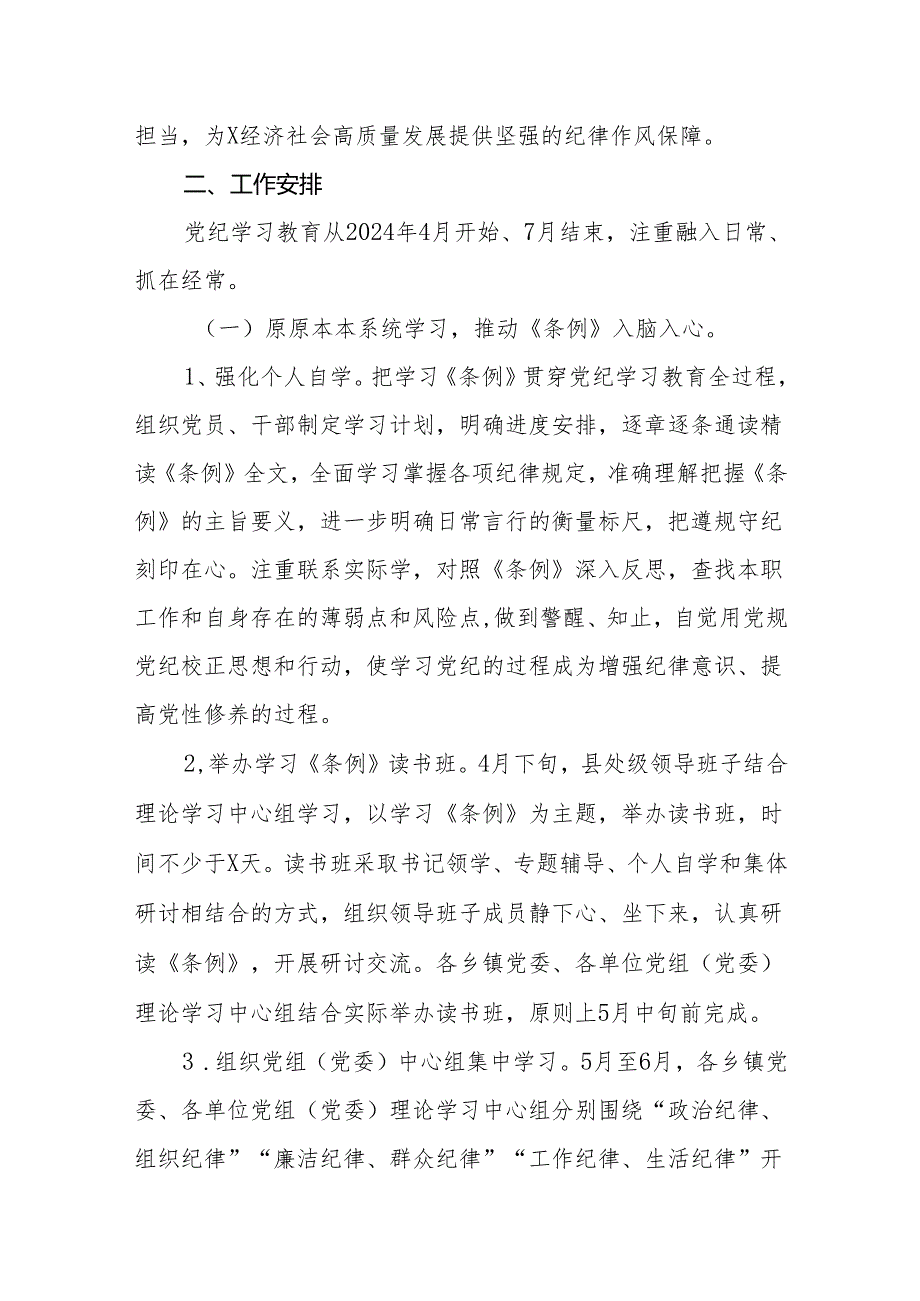 担当，为X经济社会高质量发展提供坚强的纪律作风保障。

二、工作安排

党纪学习教育从2024年4月开始、7月结束，注重融入日常、抓在经常。

（一）原原本本系统学习，推动《条例》入脑入心。

1、强化个人自学。把学习《条例》贯穿党纪学习教育全过程，组织党员、干部制定学习计划，明确进度安排，逐章逐条通读精读《条例》全文，全面学习掌握各项纪律规定，准确理解把握《条例》的主旨要义，进一步明确日常言行的衡量标尺，把遵规守纪刻印在心。注重联系实际学，对照《条例》深入反思，查找本职工作和自身存在的薄弱点和风险点,做到警醒、知止，自觉用党规党纪校正思想和行动，使学习党纪的过程成为增强纪律意识、提高党性修养的过程。

2,举办学习《条例》读书班。4月下旬，县处级领导班子结合理论学习中心组学习，以学习《条例》为主题，举办读书班，时间不少于X天。读书班采取书记领学、专题辅导、个人自学和集体研讨相结合的方式，组织领导班子成员静下心、坐下来，认真研读《条例》，开展研讨交流。各乡镇党委、各单位党组（党委）理论学习中心组结合实际举办读书班，原则上5月中旬前完成。

3．组织党组（党委）中心组集中学习。5月至6月，各乡镇党委、各单位党组（党委）理论学习中心组分别围绕“政治纪律、组织纪律”“廉洁纪律、群众纪律”“工作纪律、生活纪律”开